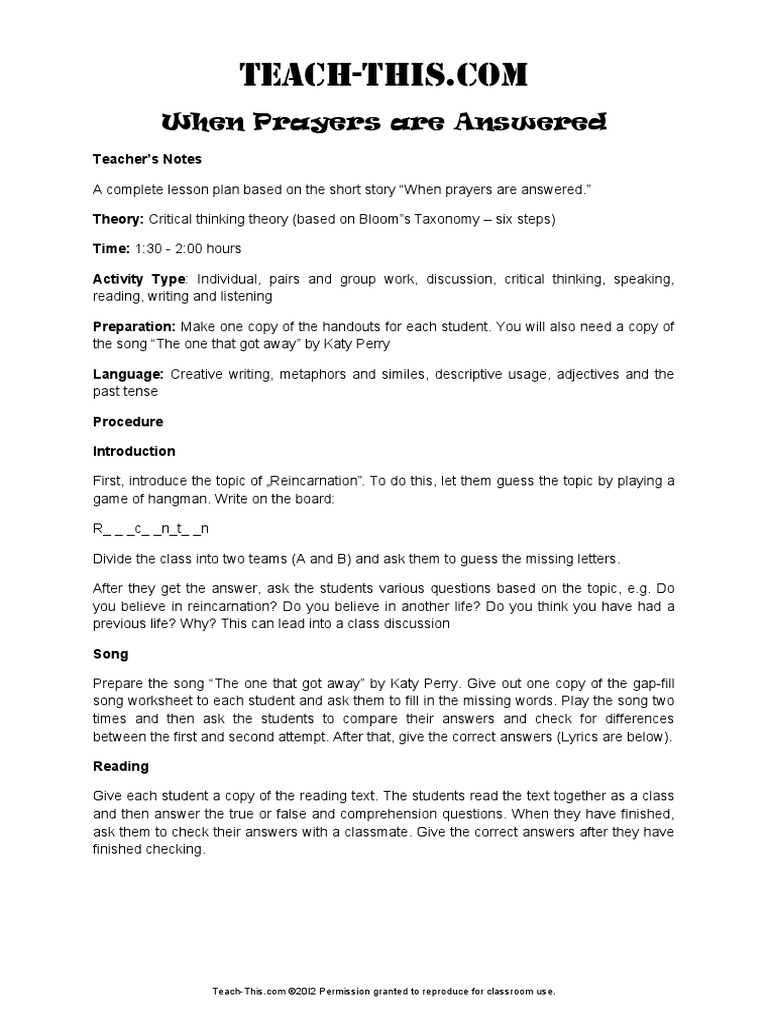 TEACH-THIS.COM

When Prayers are Answered

Teacher's Notes

A complete lesson plan based on the short story "When prayers are answered."

Theory: Critical thinking theory (based on Bloom"s Taxonomy – six steps)

Time: 1:30 - 2:00 hours

Activity Type: Individual, pairs and group work, discussion, critical thinking, speaking, reading, writing and listening

Preparation: Make one copy of the handouts for each student. You will also need a copy of the song "The one that got away" by Katy Perry

Language: Creative writing, metaphors and similes, descriptive usage, adjectives and the past tense

Procedure

Introduction

First, introduce the topic of „Reincarnation". To do this, let them guess the topic by playing a game of hangman. Write on the board:

R_ _ _c_ _n_t_ _n

Divide the class into two teams (A and B) and ask them to guess the missing letters.

After they get the answer, ask the students various questions based on the topic, e.g. Do you believe in reincarnation? Do you believe in another life? Do you think you have had a previous life? Why? This can lead into a class discussion

Song

Prepare the song "The one that got away" by Katy Perry. Give out one copy of the gap-fill song worksheet to each student and ask them to fill in the missing words. Play the song two times and then ask the students to compare their answers and check for differences between the first and second attempt. After that, give the correct answers (Lyrics are below).

Reading

Give each student a copy of the reading text. The students read the text together as a class and then answer the true or false and comprehension questions. When they have finished, ask them to check their answers with a classmate. Give the correct answers after they have finished checking.

Teach-This.com ©2012 Permission granted to reproduce for classroom use.